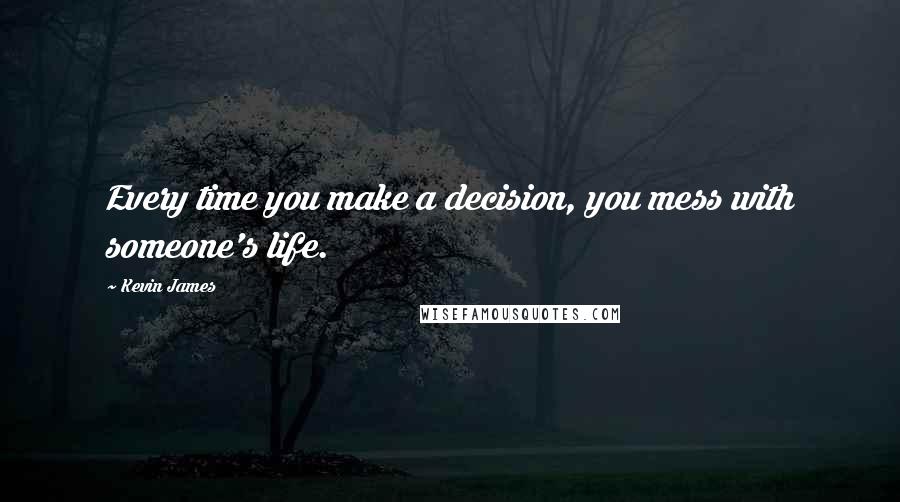 Every time you make a decision, you mess with someone's life.

~ Kevin James

WISEFAMOUSQUOTES.COM